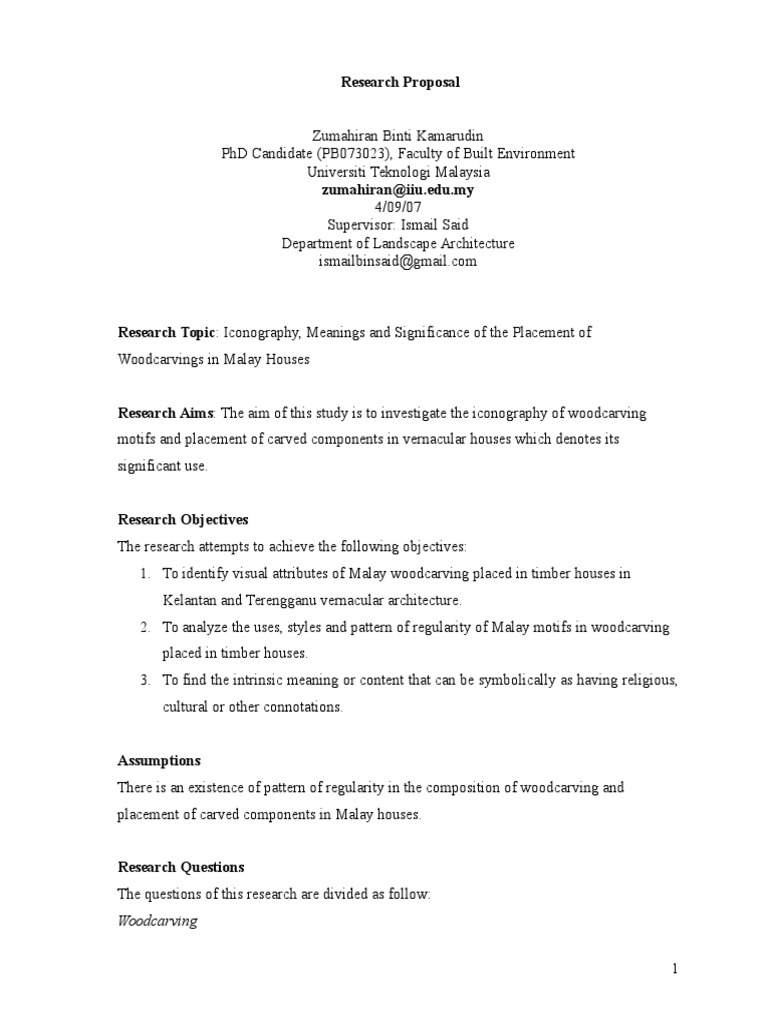 Research Proposal

Zumahiran Binti Kamarudin
PhD Candidate (PB073023), Faculty of Built Environment
Universiti Teknologi Malaysia
zumahiran@iiu.edu.my
4/09/07
Supervisor: Ismail Said
Department of Landscape Architecture
ismailbinsaid@gmail.com

Research Topic: Iconography, Meanings and Significance of the Placement of Woodcarvings in Malay Houses

Research Aims: The aim of this study is to investigate the iconography of woodcarving motifs and placement of carved components in vernacular houses which denotes its significant use.

Research Objectives
The research attempts to achieve the following objectives:
1. To identify visual attributes of Malay woodcarving placed in timber houses in Kelantan and Terengganu vernacular architecture.
2. To analyze the uses, styles and pattern of regularity of Malay motifs in woodcarving placed in timber houses.
3. To find the intrinsic meaning or content that can be symbolically as having religious, cultural or other connotations.

Assumptions
There is an existence of pattern of regularity in the composition of woodcarving and placement of carved components in Malay houses.

Research Questions
The questions of this research are divided as follow:
Woodcarving

1